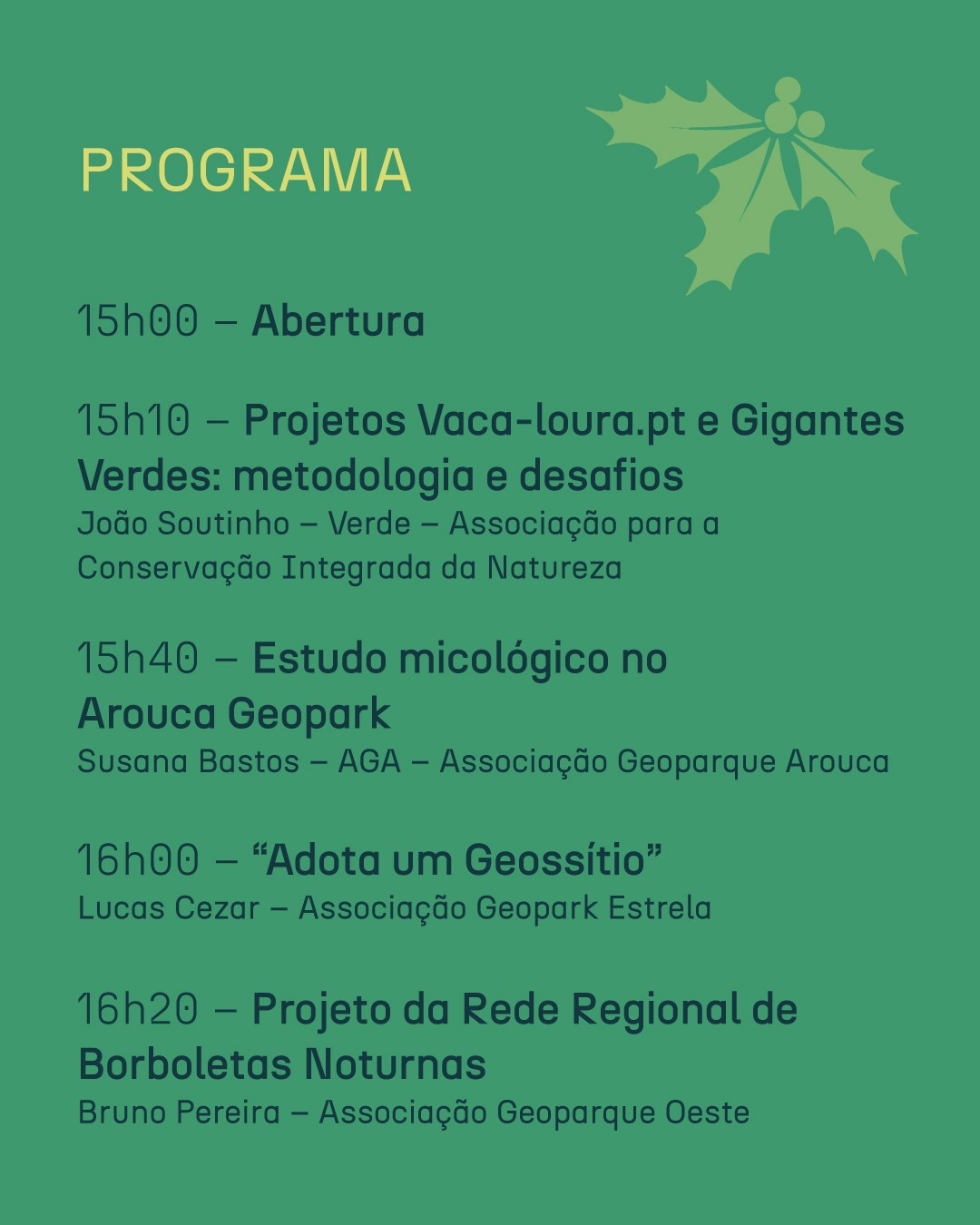 PROGRAMA

15h00 – Abertura

15h10 – Projetos Vaca-loura.pt e Gigantes Verdes: metodologia e desafios
João Soutinho – Verde – Associação para a Conservação Integrada da Natureza

15h40 – Estudo micológico no Arouca Geopark
Susana Bastos – AGA – Associação Geoparque Arouca

16h00 – "Adota um Geossítio"
Lucas Cezar – Associação Geopark Estrela

16h20 – Projeto da Rede Regional de Borboletas Noturnas
Bruno Pereira – Associação Geoparque Oeste